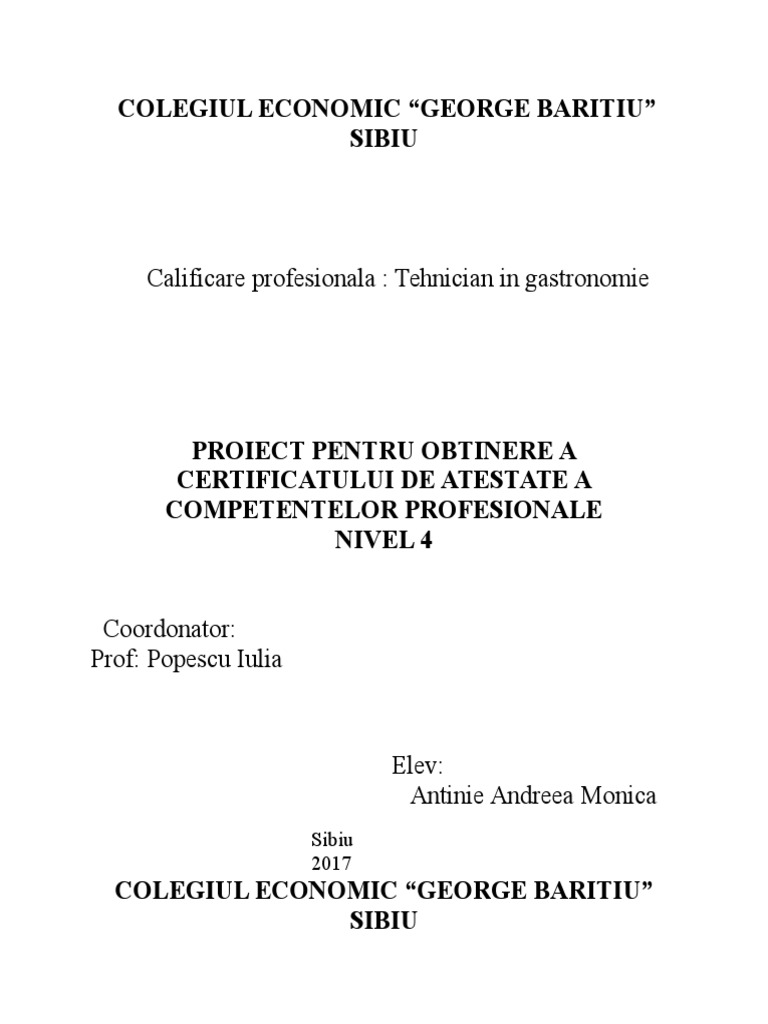 COLEGIUL ECONOMIC “GEORGE BARITIU” SIBIU

Calificare profesionala : Tehnician in gastronomie

PROIECT PENTRU OBTINERE A CERTIFICATULUI DE ATESTATE A COMPETENTELOR PROFESIONALE NIVEL 4

Coordonator:
Prof: Popescu Iulia

Elev:
Antinie Andreea Monica

Sibiu
2017

COLEGIUL ECONOMIC “GEORGE BARITIU” SIBIU